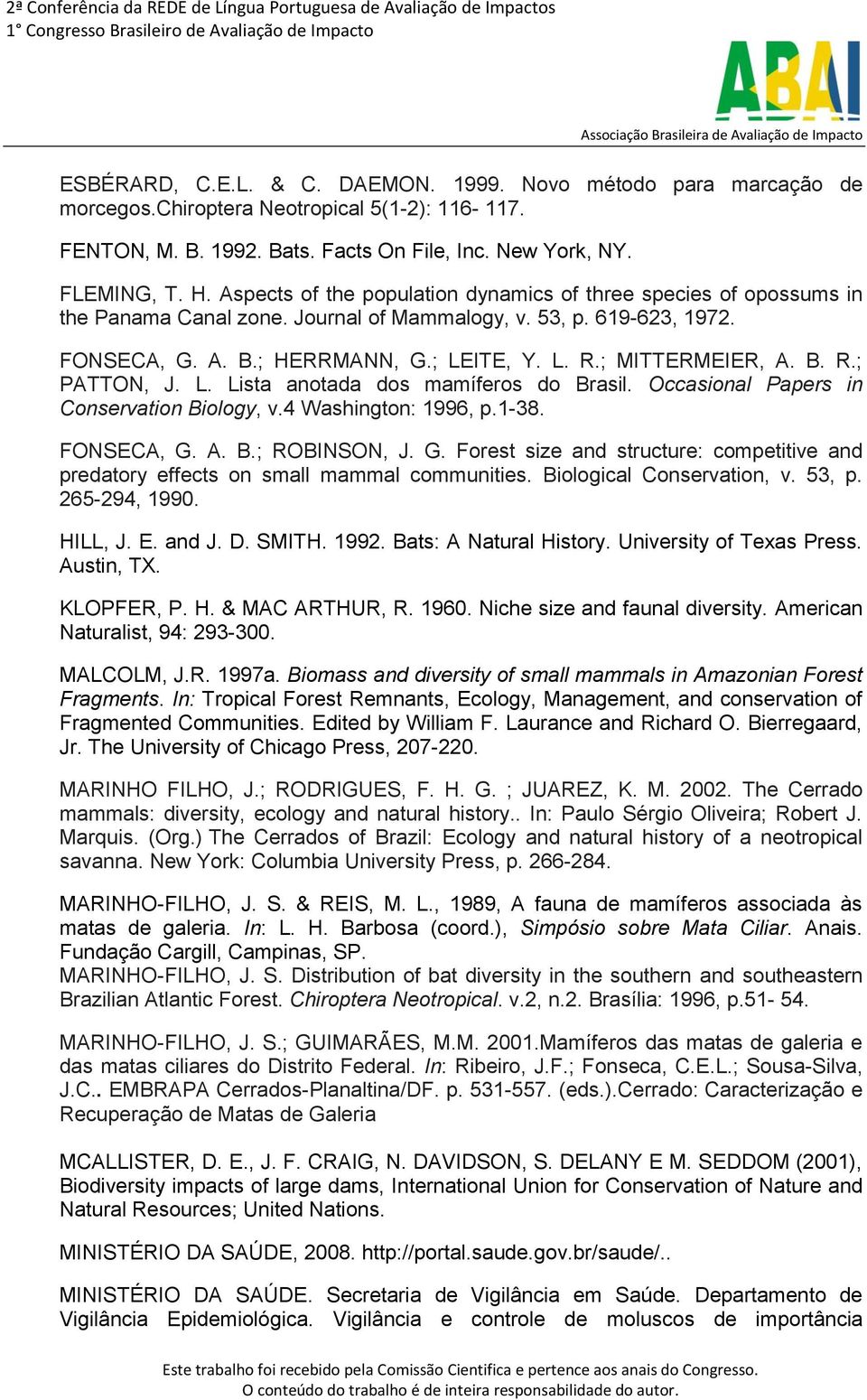 2ª Conferência da REDE de Língua Portuguesa de Avaliação de Impactos
1° Congresso Brasileiro de Avaliação de Impacto

ABAI
Associação Brasileira de Avaliação de Impacto

ESBÉRARD, C.E.L. & C. DAEMON. 1999. Novo método para marcação de morcegos.Chiroptera Neotropical 5(1-2): 116- 117.

FENTON, M. B. 1992. Bats. Facts On File, Inc. New York, NY.

FLEMING, T. H. Aspects of the population dynamics of three species of opossums in the Panama Canal zone. Journal of Mammalogy, v. 53, p. 619-623, 1972.

FONSECA, G. A. B.; HERRMANN, G.; LEITE, Y. L. R.; MITTERMEIER, A. B. R.; PATTON, J. L. Lista anotada dos mamíferos do Brasil. Occasional Papers in Conservation Biology, v.4 Washington: 1996, p.1-38.

FONSECA, G. A. B.; ROBINSON, J. G. Forest size and structure: competitive and predatory effects on small mammal communities. Biological Conservation, v. 53, p. 265-294, 1990.

HILL, J. E. and J. D. SMITH. 1992. Bats: A Natural History. University of Texas Press. Austin, TX.

KLOPFER, P. H. & MAC ARTHUR, R. 1960. Niche size and faunal diversity. American Naturalist, 94: 293-300.

MALCOLM, J.R. 1997a. Biomass and diversity of small mammals in Amazonian Forest Fragments. In: Tropical Forest Remnants, Ecology, Management, and conservation of Fragmented Communities. Edited by William F. Laurance and Richard O. Bierregaard, Jr. The University of Chicago Press, 207-220.

MARINHO FILHO, J.; RODRIGUES, F. H. G. ; JUAREZ, K. M. 2002. The Cerrado mammals: diversity, ecology and natural history.. In: Paulo Sérgio Oliveira; Robert J. Marquis. (Org.) The Cerrados of Brazil: Ecology and natural history of a neotropical savanna. New York: Columbia University Press, p. 266-284.

MARINHO-FILHO, J. S. & REIS, M. L., 1989, A fauna de mamíferos associada às matas de galeria. In: L. H. Barbosa (coord.), Simpósio sobre Mata Ciliar. Anais. Fundação Cargill, Campinas, SP.
MARINHO-FILHO, J. S. Distribution of bat diversity in the southern and southeastern Brazilian Atlantic Forest. Chiroptera Neotropical. v.2, n.2. Brasília: 1996, p.51- 54.

MARINHO-FILHO, J. S.; GUIMARÃES, M.M. 2001.Mamíferos das matas de galeria e das matas ciliares do Distrito Federal. In: Ribeiro, J.F.; Fonseca, C.E.L.; Sousa-Silva, J.C.. EMBRAPA Cerrados-Planaltina/DF. p. 531-557. (eds.).Cerrado: Caracterização e Recuperação de Matas de Galeria

MCALLISTER, D. E., J. F. CRAIG, N. DAVIDSON, S. DELANY E M. SEDDOM (2001), Biodiversity impacts of large dams, International Union for Conservation of Nature and Natural Resources; United Nations.

MINISTÉRIO DA SAÚDE, 2008. http://portal.saude.gov.br/saude/..

MINISTÉRIO DA SAÚDE. Secretaria de Vigilância em Saúde. Departamento de Vigilância Epidemiológica. Vigilância e controle de moluscos de importância

Este trabalho foi recebido pela Comissão Cientifica e pertence aos anais do Congresso.
O conteúdo do trabalho é de inteira responsabilidade do autor.